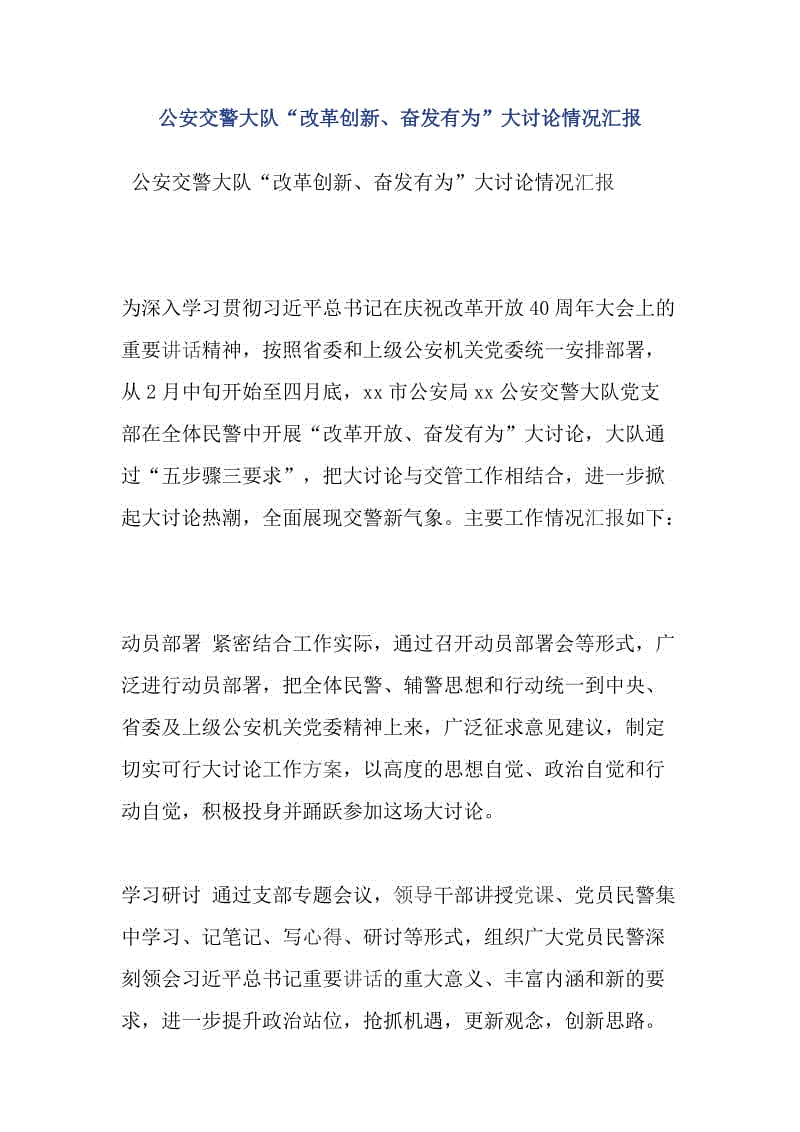 公安交警大队“改革创新、奋发有为”大讨论情况汇报

公安交警大队“改革创新、奋发有为”大讨论情况汇报

为深入学习贯彻习近平总书记在庆祝改革开放40周年大会上的重要讲话精神，按照省委和上级公安机关党委统一安排部署，从2月中旬开始至四月底，xx市公安局xx公安交警大队党支部在全体民警中开展“改革开放、奋发有为”大讨论，大队通过“五步骤三要求”，把大讨论与交管工作相结合，进一步掀起大讨论热潮，全面展现交警新气象。主要工作情况汇报如下：

动员部署 紧密结合工作实际，通过召开动员部署会等形式，广泛进行动员部署，把全体民警、辅警思想和行动统一到中央、省委及上级公安机关党委精神上来，广泛征求意见建议，制定切实可行大讨论工作方案，以高度的思想自觉、政治自觉和行动自觉，积极投身并踊跃参加这场大讨论。

学习研讨 通过支部专题会议，领导干部讲授党课、党员民警集中学习、记笔记、写心得、研讨等形式，组织广大党员民警深刻领会习近平总书记重要讲话的重大意义、丰富内涵和新的要求，进一步提升政治站位，抢抓机遇，更新观念，创新思路。